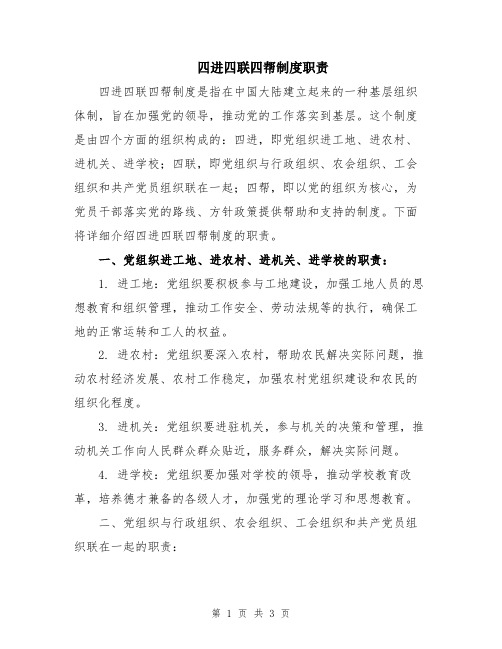 四进四联四帮制度职责

四进四联四帮制度是指在中国大陆建立起来的一种基层组织体制，旨在加强党的领导，推动党的工作落实到基层。这个制度是由四个方面的组织构成的：四进，即党组织进工地、进农村、进机关、进学校；四联，即党组织与行政组织、农会组织、工会组织和共产党员组织联在一起；四帮，即以党的组织为核心，为党员干部落实党的路线、方针政策提供帮助和支持的制度。下面将详细介绍四进四联四帮制度的职责。

一、党组织进工地、进农村、进机关、进学校的职责：

1. 进工地：党组织要积极参与工地建设，加强工地人员的思想教育和组织管理，推动工作安全、劳动法规等的执行，确保工地的正常运转和工人的权益。

2. 进农村：党组织要深入农村，帮助农民解决实际问题，推动农村经济发展、农村工作稳定，加强农村党组织建设和农民的组织化程度。

3. 进机关：党组织要进驻机关，参与机关的决策和管理，推动机关工作向人民群众群众贴近，服务群众，解决实际问题。

4. 进学校：党组织要加强对学校的领导，推动学校教育改革，培养德才兼备的各级人才，加强党的理论学习和思想教育。

二、党组织与行政组织、农会组织、工会组织和共产党员组织联在一起的职责：

第 1 页 共 3 页